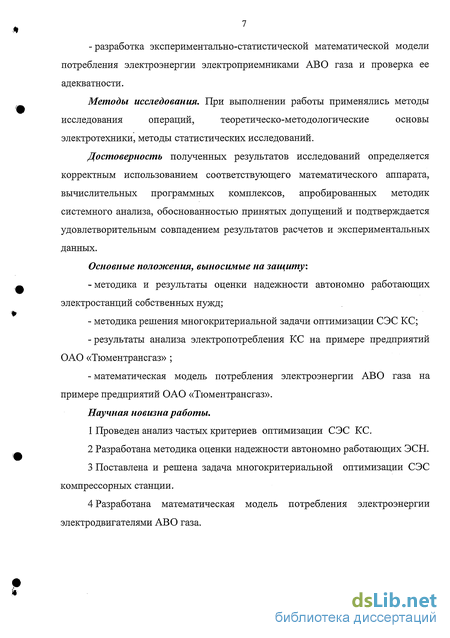 7

- разработка экспериментально-статистической математической модели потребления электроэнергии электроприемниками АВО газа и проверка ее адекватности.

Методы исследования. При выполнении работы применялись методы исследования операций, теоретическо-методологические основы электротехники, методы статистических исследований.

Достоверность полученных результатов исследований определяется корректным использованием соответствующего математического аппарата, вычислительных программных комплексов, апробированных методик системного анализа, обоснованностью принятых допущений и подтверждается удовлетворительным совпадением результатов расчетов и экспериментальных данных.

Основные положения, выносимые на защиту:

- методика и результаты оценки надежности автономно работающих электростанций собственных нужд;

- методика решения многокритериальной задачи оптимизации СЭС КС;

- результаты анализа электропотребления КС на примере предприятий ОАО «Тюментрансгаз» ;

- математическая модель потребления электроэнергии АВО газа на примере предприятий ОАО «Тюментрансгаз».

Научная новизна работы.

1 Проведен анализ частых критериев оптимизации СЭС КС.

2 Разработана методика оценки надежности автономно работающих ЭСН.

3 Поставлена и решена задача многокритериальной оптимизации СЭС компрессорных станции.

4 Разработана математическая модель потребления электроэнергии электродвигателями АВО газа.

dsLib.net
библиотека диссертаций